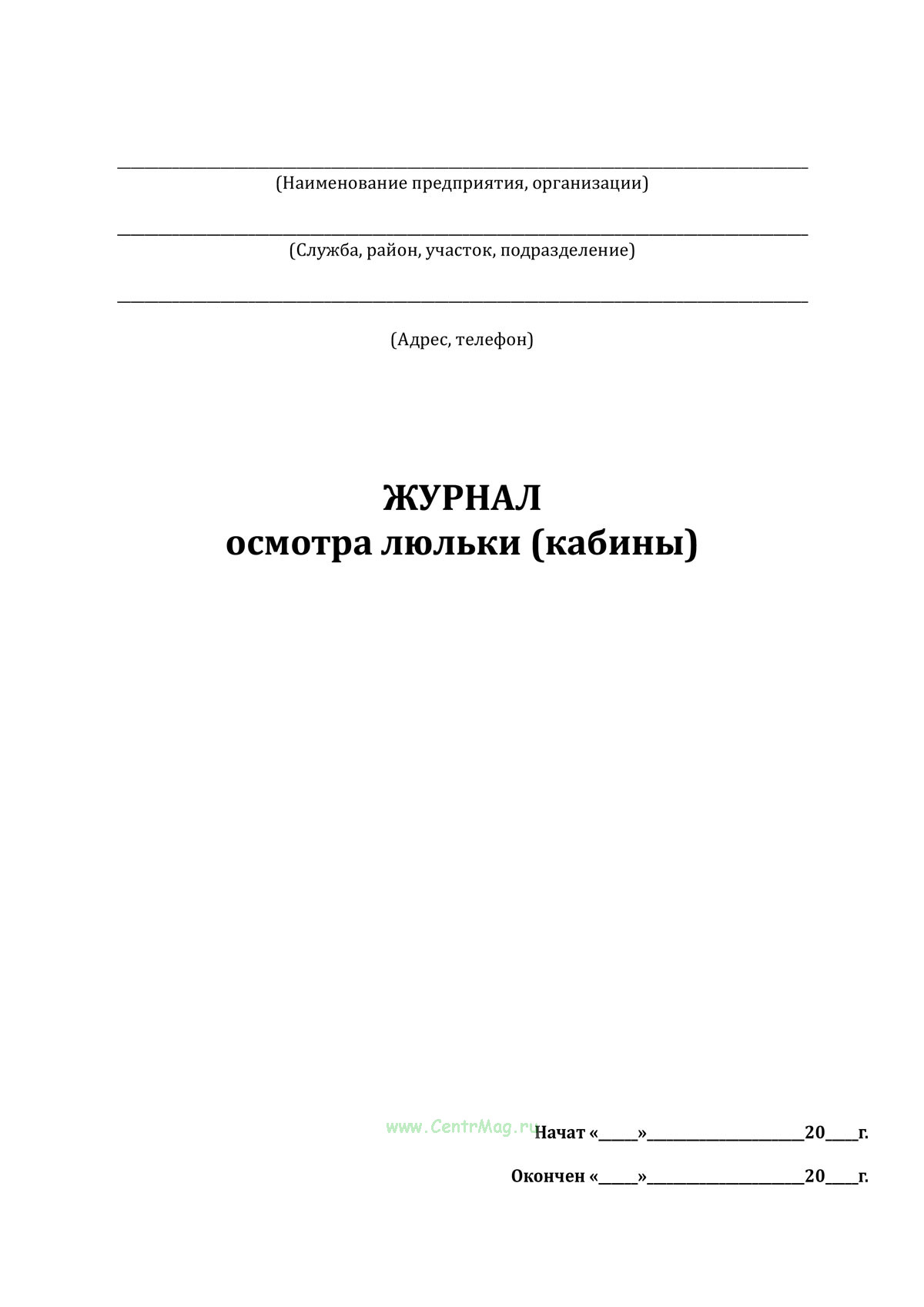 ____
(Наименование предприятия, организации)

____
(Служба, район, участок, подразделение)

____

(Адрес, телефон)

ЖУРНАЛ
осмотра люльки (кабины)

Начат «____»____20____г.

Окончен «____»____20____г.

www.CentrMag.ru